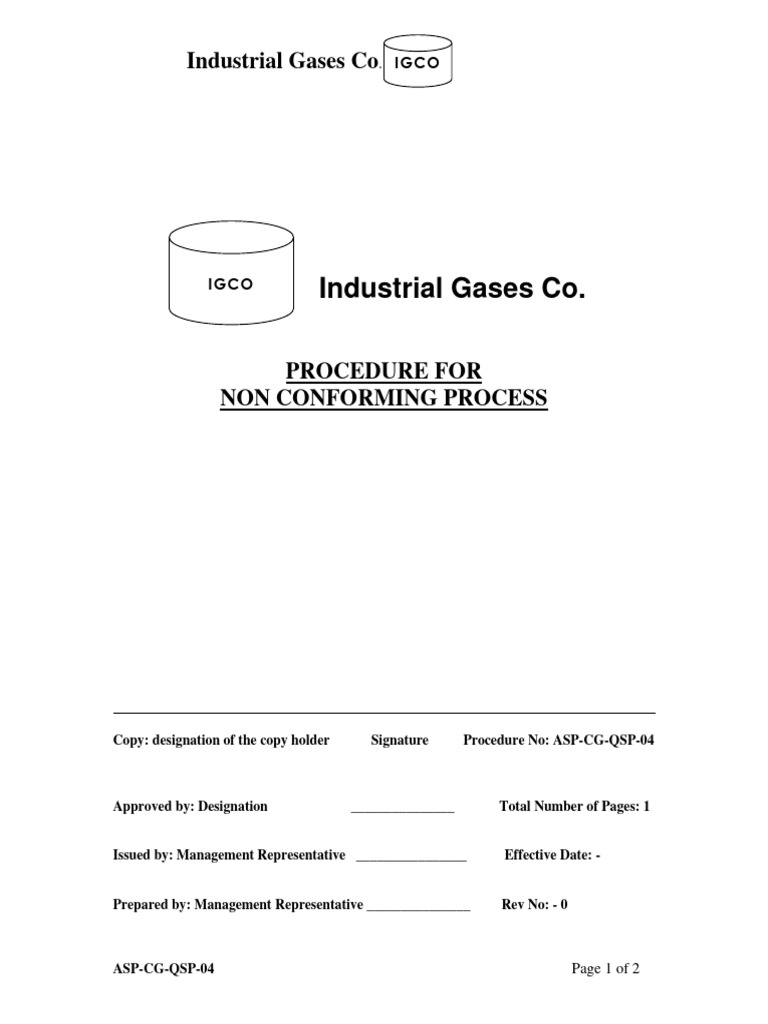 Industrial Gases Co. IGCO

IGCO

Industrial Gases Co.

PROCEDURE FOR
NON CONFORMING PROCESS

Copy: designation of the copy holder Signature Procedure No: ASP-CG-QSP-04

Approved by: Designation _______________ Total Number of Pages: 1

Issued by: Management Representative ________________ Effective Date: -

Prepared by: Management Representative _______________ Rev No: - 0

ASP-CG-QSP-04 Page 1 of 2